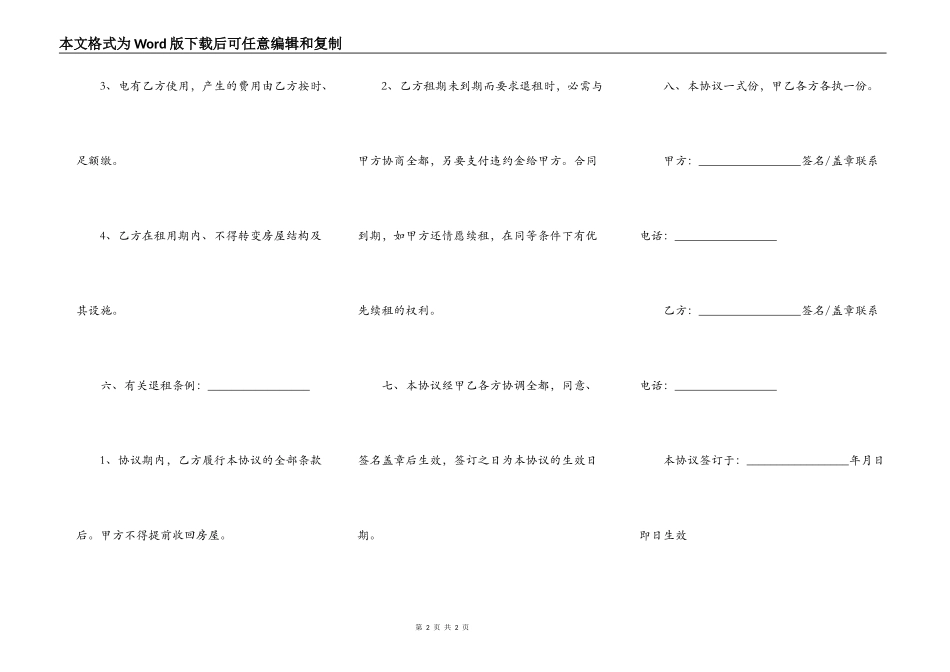 本文格式为Word版下载后可任意编辑和复制

3、电有乙方使用，产生的费用由乙方按时、足额缴。

4、乙方在租用期内、不得转变房屋结构及其设施。

六、有关退租条例：________________

1、协议期内，乙方履行本协议的全部条款后。甲方不得提前收回房屋。

2、乙方租期未到期而要求退租时，必需与甲方协商全部，另要支付违约金给甲方。合同到期，如甲方还情愿续租，在同等条件下有优先续租的权利。

七、本协议经甲乙各方协调全部，同意、签名盖章后生效，签订之日为本协议的生效日期。

八、本协议一式份，甲乙各方各执一份。

甲方：________________签名/盖章联系电话：________________

乙方：________________签名/盖章联系电话：________________

本协议签订于：________________年月日即日生效

第 2 页 共 2 页